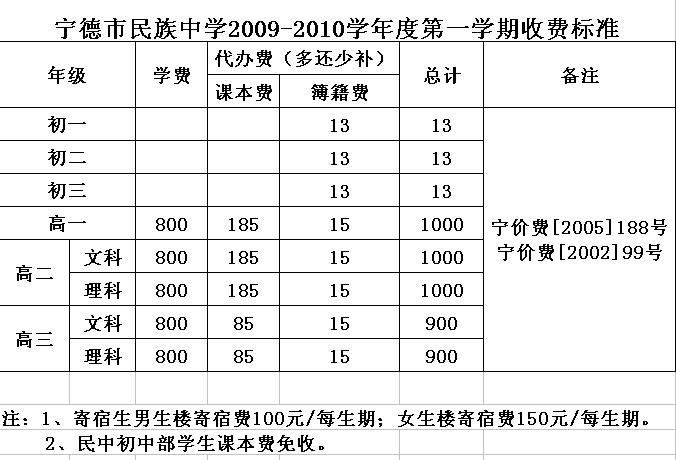 宁德市民族中学2009-2010学年度第一学期收费标准

| 年级 | | 学费 | 代办费（多还少补） 课本费 | 代办费（多还少补） 簿籍费 | 总计 | 备注 |
|---|---|---|---|---|---|---|
| 初一 | | | | 13 | 13 | 宁价费[2005]188号 宁价费[2002]99号 |
| 初二 | | | | 13 | 13 | |
| 初三 | | | | 13 | 13 | |
| 高一 | | 800 | 185 | 15 | 1000 | |
| 高二 | 文科 | 800 | 185 | 15 | 1000 | |
| 高二 | 理科 | 800 | 185 | 15 | 1000 | |
| 高三 | 文科 | 800 | 85 | 15 | 900 | |
| 高三 | 理科 | 800 | 85 | 15 | 900 | |

注：1、寄宿生男生楼寄宿费100元/每生期；女生楼寄宿费150元/每生期。
2、民中初中部学生课本费免收。